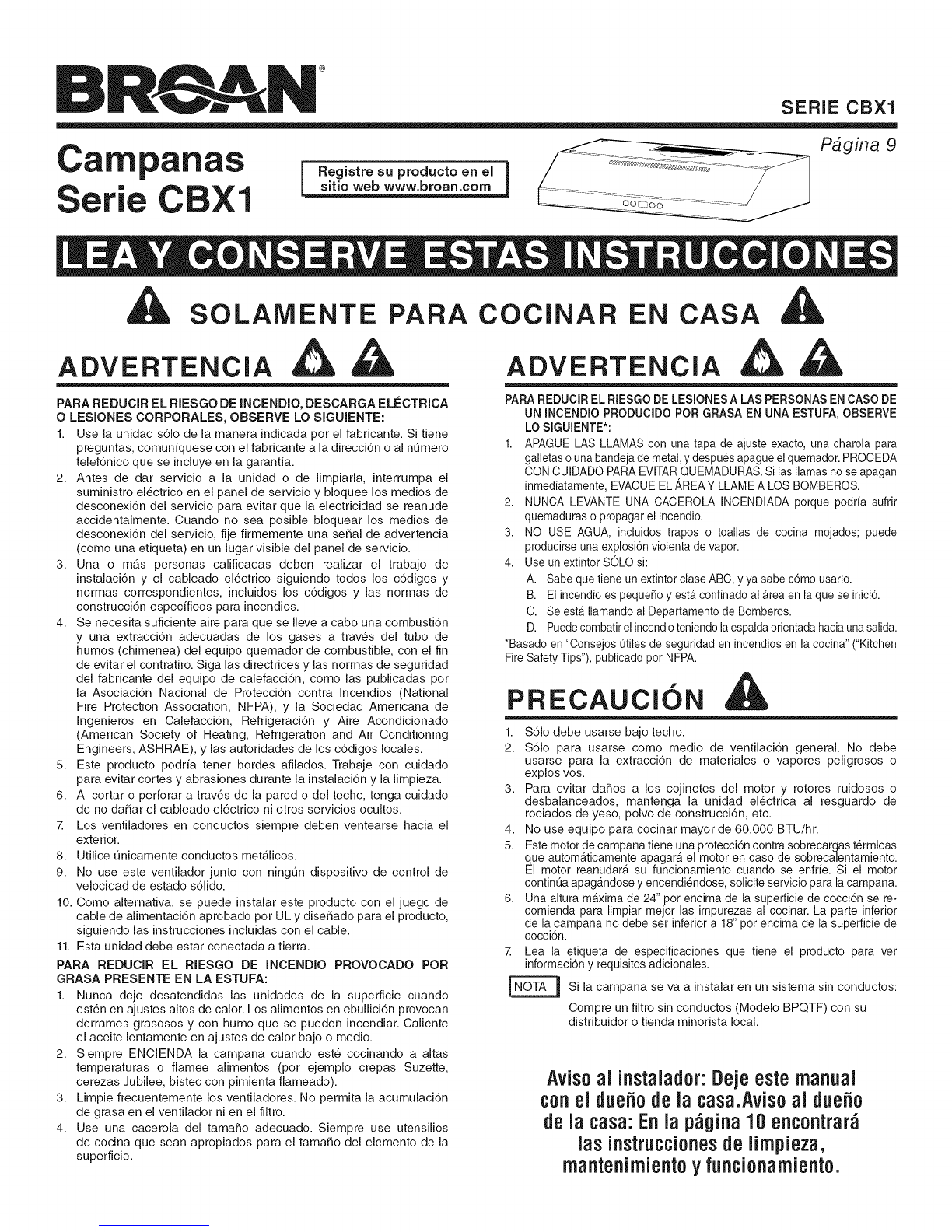 BROAN®

SERIE CBX1

Campanas Serie CBX1

Registre su producto en el sitio web www.broan.com

Página 9

LEA Y CONSERVE ESTAS INSTRUCCIONES

SOLAMENTE PARA COCINAR EN CASA

ADVERTENCIA

PARA REDUCIR EL RIESGO DE INCENDIO, DESCARGA ELÉCTRICA O LESIONES CORPORALES, OBSERVE LO SIGUIENTE:
1. Use la unidad sólo de la manera indicada por el fabricante. Si tiene preguntas, comuníquese con el fabricante a la dirección o al número telefónico que se incluye en la garantía.
2. Antes de dar servicio a la unidad o de limpiarla, interrumpa el suministro eléctrico en el panel de servicio y bloquee los medios de desconexión del servicio para evitar que la electricidad se reanude accidentalmente. Cuando no sea posible bloquear los medios de desconexión del servicio, fije firmemente una señal de advertencia (como una etiqueta) en un lugar visible del panel de servicio.
3. Una o más personas calificadas deben realizar el trabajo de instalación y el cableado eléctrico siguiendo todos los códigos y normas correspondientes, incluidos los códigos y las normas de construcción específicos para incendios.
4. Se necesita suficiente aire para que se lleve a cabo una combustión y una extracción adecuadas de los gases a través del tubo de humos (chimenea) del equipo quemador de combustible, con el fin de evitar el contratiro. Siga las directrices y las normas de seguridad del fabricante del equipo de calefacción, como las publicadas por la Asociación Nacional de Protección contra Incendios (National Fire Protection Association, NFPA), y la Sociedad Americana de Ingenieros en Calefacción, Refrigeración y Aire Acondicionado (American Society of Heating, Refrigeration and Air Conditioning Engineers, ASHRAE), y las autoridades de los códigos locales.
5. Este producto podría tener bordes afilados. Trabaje con cuidado para evitar cortes y abrasiones durante la instalación y la limpieza.
6. Al cortar o perforar a través de la pared o del techo, tenga cuidado de no dañar el cableado eléctrico ni otros servicios ocultos.
7. Los ventiladores en conductos siempre deben ventearse hacia el exterior.
8. Utilice únicamente conductos metálicos.
9. No use este ventilador junto con ningún dispositivo de control de velocidad de estado sólido.
10. Como alternativa, se puede instalar este producto con el juego de cable de alimentación aprobado por UL y diseñado para el producto, siguiendo las instrucciones incluidas con el cable.
11. Esta unidad debe estar conectada a tierra.

PARA REDUCIR EL RIESGO DE INCENDIO PROVOCADO POR GRASA PRESENTE EN LA ESTUFA:
1. Nunca deje desatendidas las unidades de la superficie cuando estén en ajustes altos de calor. Los alimentos en ebullición provocan derrames grasosos y con humo que se pueden incendiar. Caliente el aceite lentamente en ajustes de calor bajo o medio.
2. Siempre ENCIENDA la campana cuando esté cocinando a altas temperaturas o flamee alimentos (por ejemplo crepas Suzette, cerezas Jubilee, bistec con pimienta flameado).
3. Limpie frecuentemente los ventiladores. No permita la acumulación de grasa en el ventilador ni en el filtro.
4. Use una cacerola del tamaño adecuado. Siempre use utensilios de cocina que sean apropiados para el tamaño del elemento de la superficie.

ADVERTENCIA

PARA REDUCIR EL RIESGO DE LESIONES A LAS PERSONAS EN CASO DE UN INCENDIO PRODUCIDO POR GRASA EN UNA ESTUFA, OBSERVE LO SIGUIENTE*:
1. APAGUE LAS LLAMAS con una tapa de ajuste exacto, una charola para galletas o una bandeja de metal, y después apague el quemador. PROCEDA CON CUIDADO PARA EVITAR QUEMADURAS. Si las llamas no se apagan inmediatamente, EVACUE EL ÁREA Y LLAME A LOS BOMBEROS.
2. NUNCA LEVANTE UNA CACEROLA INCENDIADA porque podría sufrir quemaduras o propagar el incendio.
3. NO USE AGUA, incluidos trapos o toallas de cocina mojados; puede producirse una explosión violenta de vapor.
4. Use un extintor SÓLO si:
A. Sabe que tiene un extintor clase ABC, y ya sabe cómo usarlo.
B. El incendio es pequeño y está confinado al área en la que se inició.
C. Se está llamando al Departamento de Bomberos.
D. Puede combatir el incendio teniendo la espalda orientada hacia una salida.
*Basado en "Consejos útiles de seguridad en incendios en la cocina" ("Kitchen Fire Safety Tips"), publicado por NFPA.

PRECAUCIÓN

1. Sólo debe usarse bajo techo.
2. Sólo para usarse como medio de ventilación general. No debe usarse para la extracción de materiales o vapores peligrosos o explosivos.
3. Para evitar daños a los cojinetes del motor y rotores ruidosos o desbalanceados, mantenga la unidad eléctrica al resguardo de rociados de yeso, polvo de construcción, etc.
4. No use equipo para cocinar mayor de 60,000 BTU/hr.
5. Este motor de campana tiene una protección contra sobrecargas térmicas que automáticamente apagará el motor en caso de sobrecalentamiento. El motor reanudará su funcionamiento cuando se enfríe. Si el motor continúa apagándose y encendiéndose, solicite servicio para la campana.
6. Una altura máxima de 24" por encima de la superficie de cocción se recomienda para limpiar mejor las impurezas al cocinar. La parte inferior de la campana no debe ser inferior a 18" por encima de la superficie de cocción.
7. Lea la etiqueta de especificaciones que tiene el producto para ver información y requisitos adicionales.

NOTA Si la campana se va a instalar en un sistema sin conductos: Compre un filtro sin conductos (Modelo BPQTF) con su distribuidor o tienda minorista local.

Aviso al instalador: Deje este manual con el dueño de la casa.Aviso al dueño de la casa: En la página 10 encontrará las instrucciones de limpieza, mantenimiento y funcionamiento.